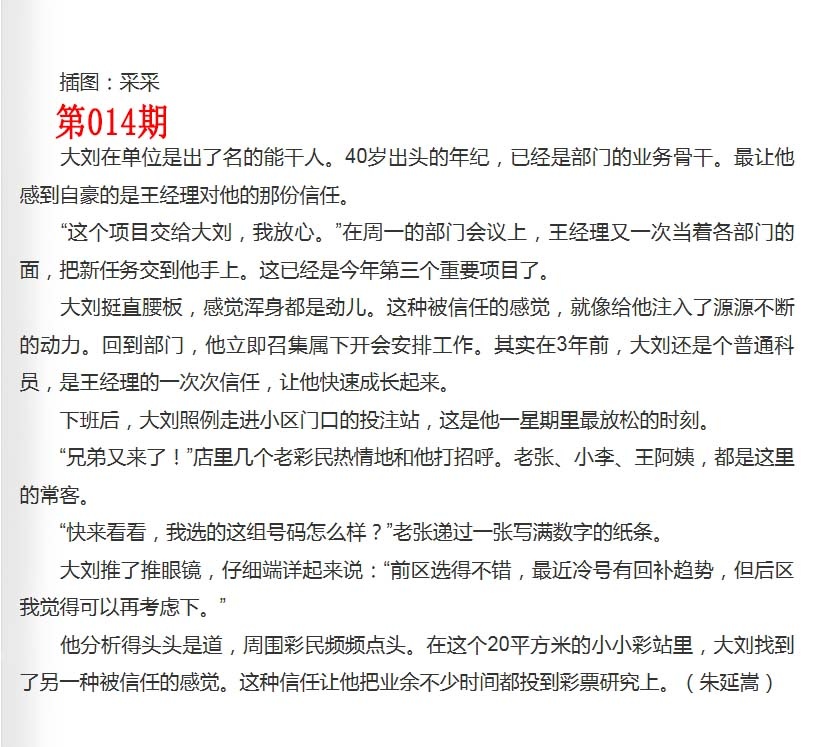 插图：采采

第014期

大刘在单位是出了名的能干人。40岁出头的年纪，已经是部门的业务骨干。最让他感到自豪的是王经理对他的那份信任。

“这个项目交给大刘，我放心。”在周一的部门会议上，王经理又一次当着各部门的面，把新任务交到他手上。这已经是今年第三个重要项目了。

大刘挺直腰板，感觉浑身都是劲儿。这种被信任的感觉，就像给他注入了源源不断的动力。回到部门，他立即召集属下开会安排工作。其实在3年前，大刘还是个普通科员，是王经理的一次次信任，让他快速成长起来。

下班后，大刘照例走进小区门口的投注站，这是他一星期里最放松的时刻。

“兄弟又来了！”店里几个老彩民热情地和他打招呼。老张、小李、王阿姨，都是这里的常客。

“快来看看，我选的这组号码怎么样？”老张递过一张写满数字的纸条。

大刘推了推眼镜，仔细端详起来说：“前区选得不错，最近冷号有回补趋势，但后区我觉得可以再考虑下。”

他分析得头头是道，周围彩民频频点头。在这个20平方米的小小彩站里，大刘找到了另一种被信任的感觉。这种信任让他把业余不少时间都投到彩票研究上。（朱延嵩）